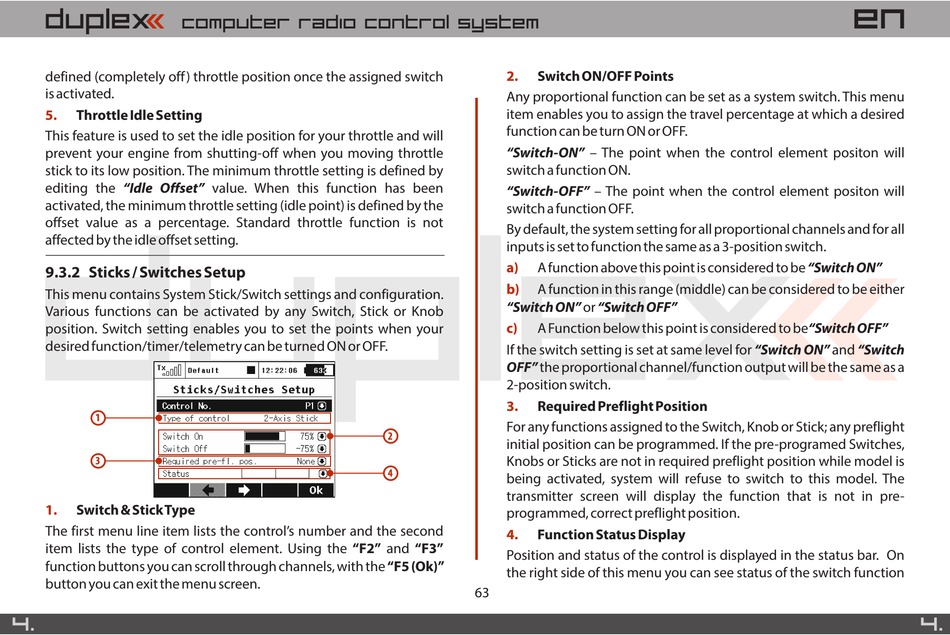 duplex computer radio control system EN

defined (completely off) throttle position once the assigned switch is activated.

5. Throttle Idle Setting

This feature is used to set the idle position for your throttle and will prevent your engine from shutting-off when you moving throttle stick to its low position. The minimum throttle setting is defined by editing the "Idle Offset" value. When this function has been activated, the minimum throttle setting (idle point) is defined by the offset value as a percentage. Standard throttle function is not affected by the idle offset setting.

9.3.2 Sticks / Switches Setup

This menu contains System Stick/Switch settings and configuration. Various functions can be activated by any Switch, Stick or Knob position. Switch setting enables you to set the points when your desired function/timer/telemetry can be turned ON or OFF.

Tx Default 12:22:06 63%
Sticks/Switches Setup
Control No. P1
Type of control 2-Axis Stick
Switch On 75%
Switch Off -75%
Required pre-fl. pos. None
Status
Ok

1 2 3 4

1. Switch & Stick Type

The first menu line item lists the control's number and the second item lists the type of control element. Using the "F2" and "F3" function buttons you can scroll through channels, with the "F5 (Ok)" button you can exit the menu screen.

2. Switch ON/OFF Points

Any proportional function can be set as a system switch. This menu item enables you to assign the travel percentage at which a desired function can be turn ON or OFF.

"Switch-ON" – The point when the control element positon will switch a function ON.

"Switch-OFF" – The point when the control element positon will switch a function OFF.

By default, the system setting for all proportional channels and for all inputs is set to function the same as a 3-position switch.

a) A function above this point is considered to be "Switch ON"

b) A function in this range (middle) can be considered to be either "Switch ON" or "Switch OFF"

c) A Function below this point is considered to be "Switch OFF"

If the switch setting is set at same level for "Switch ON" and "Switch OFF" the proportional channel/function output will be the same as a 2-position switch.

3. Required Preflight Position

For any functions assigned to the Switch, Knob or Stick; any preflight initial position can be programmed. If the pre-programed Switches, Knobs or Sticks are not in required preflight position while model is being activated, system will refuse to switch to this model. The transmitter screen will display the function that is not in pre-programmed, correct preflight position.

4. Function Status Display

Position and status of the control is displayed in the status bar. On the right side of this menu you can see status of the switch function

63

4. 4.